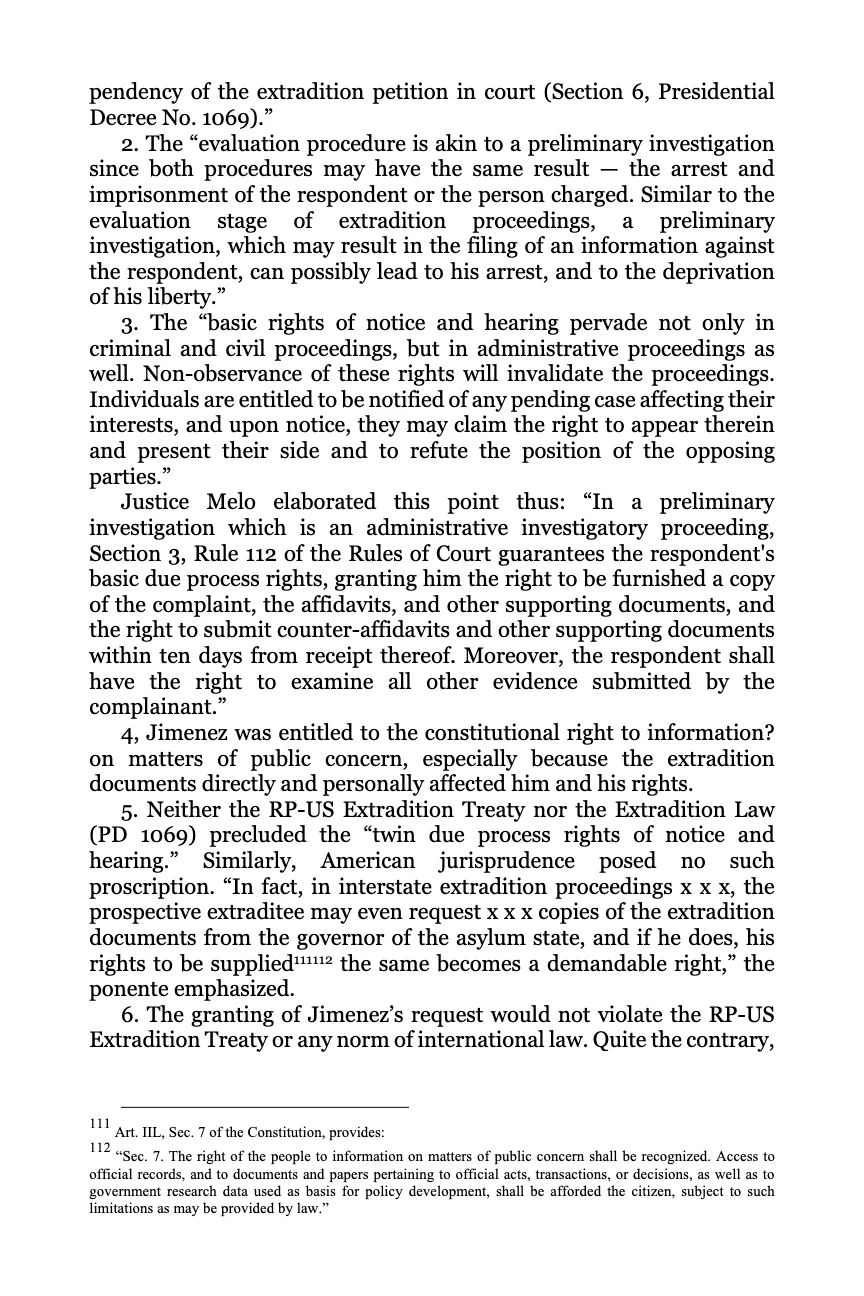 pendency of the extradition petition in court (Section 6, Presidential Decree No. 1069)."

2. The "evaluation procedure is akin to a preliminary investigation since both procedures may have the same result — the arrest and imprisonment of the respondent or the person charged. Similar to the evaluation stage of extradition proceedings, a preliminary investigation, which may result in the filing of an information against the respondent, can possibly lead to his arrest, and to the deprivation of his liberty."

3. The "basic rights of notice and hearing pervade not only in criminal and civil proceedings, but in administrative proceedings as well. Non-observance of these rights will invalidate the proceedings. Individuals are entitled to be notified of any pending case affecting their interests, and upon notice, they may claim the right to appear therein and present their side and to refute the position of the opposing parties."

Justice Melo elaborated this point thus: "In a preliminary investigation which is an administrative investigatory proceeding, Section 3, Rule 112 of the Rules of Court guarantees the respondent's basic due process rights, granting him the right to be furnished a copy of the complaint, the affidavits, and other supporting documents, and the right to submit counter-affidavits and other supporting documents within ten days from receipt thereof. Moreover, the respondent shall have the right to examine all other evidence submitted by the complainant."

4, Jimenez was entitled to the constitutional right to information? on matters of public concern, especially because the extradition documents directly and personally affected him and his rights.

5. Neither the RP-US Extradition Treaty nor the Extradition Law (PD 1069) precluded the "twin due process rights of notice and hearing." Similarly, American jurisprudence posed no such proscription. "In fact, in interstate extradition proceedings x x x, the prospective extraditee may even request x x x copies of the extradition documents from the governor of the asylum state, and if he does, his rights to be supplied$^{111112}$ the same becomes a demandable right," the ponente emphasized.

6. The granting of Jimenez's request would not violate the RP-US Extradition Treaty or any norm of international law. Quite the contrary,

$^{111}$ Art. IIL, Sec. 7 of the Constitution, provides:

$^{112}$ "Sec. 7. The right of the people to information on matters of public concern shall be recognized. Access to official records, and to documents and papers pertaining to official acts, transactions, or decisions, as well as to government research data used as basis for policy development, shall be afforded the citizen, subject to such limitations as may be provided by law."